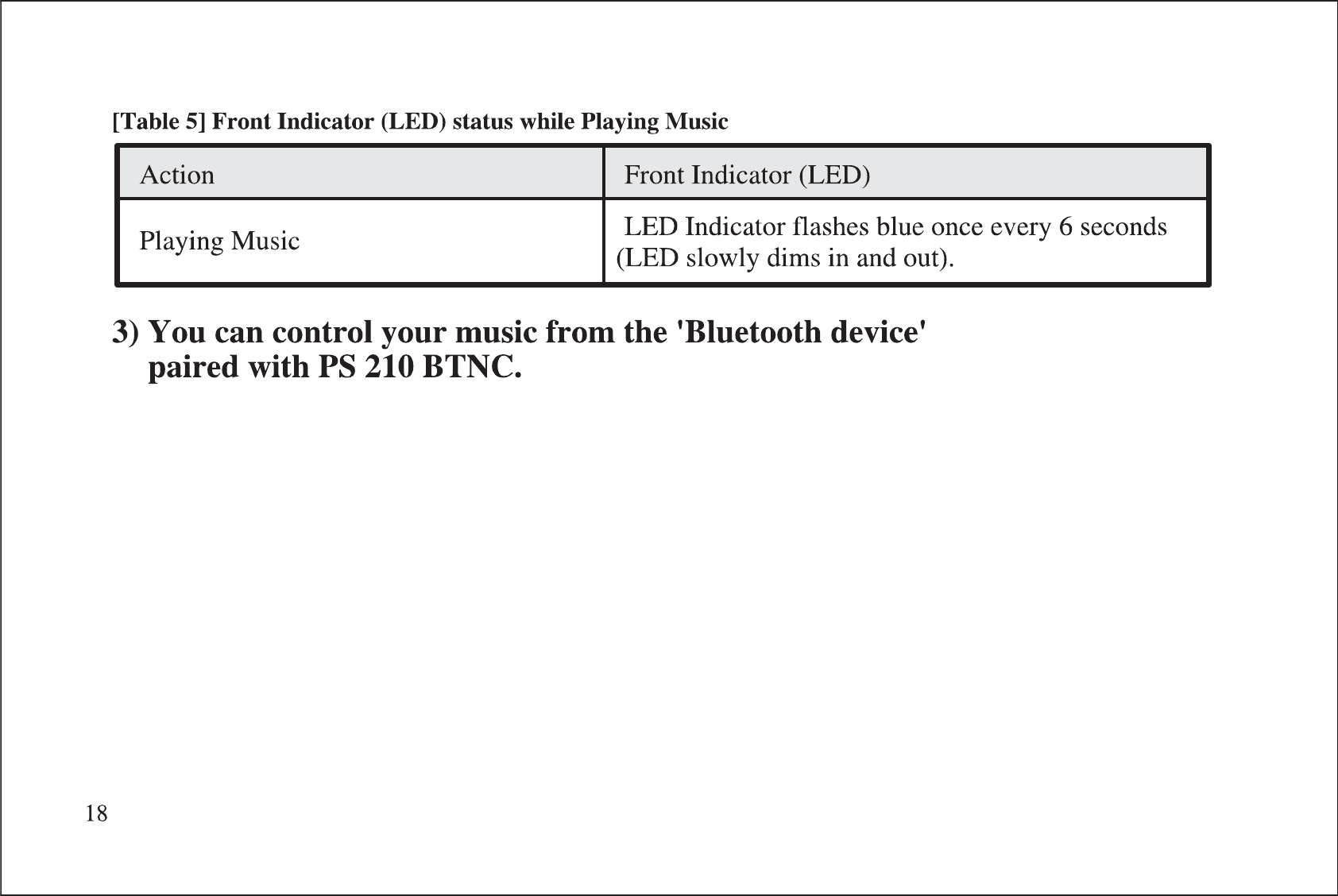 [Table 5] Front Indicator (LED) status while Playing Music

| Action | Front Indicator (LED) |
|---|---|
| Playing Music | LED Indicator flashes blue once every 6 seconds (LED slowly dims in and out). |

3) You can control your music from the 'Bluetooth device' paired with PS 210 BTNC.

18